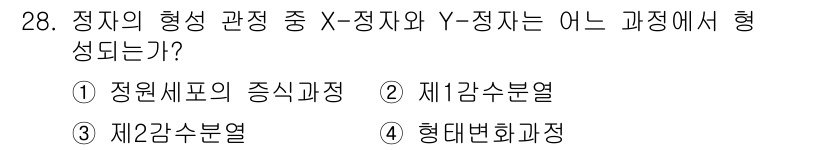 28. 정자의 형성 관정 중 X-정자와 Y-정자는 어느 과정에서 형성되는가?

① 정원세포의 증식과정 ② 제1감수분열

③ 제2감수분열 ④ 형태변화과정